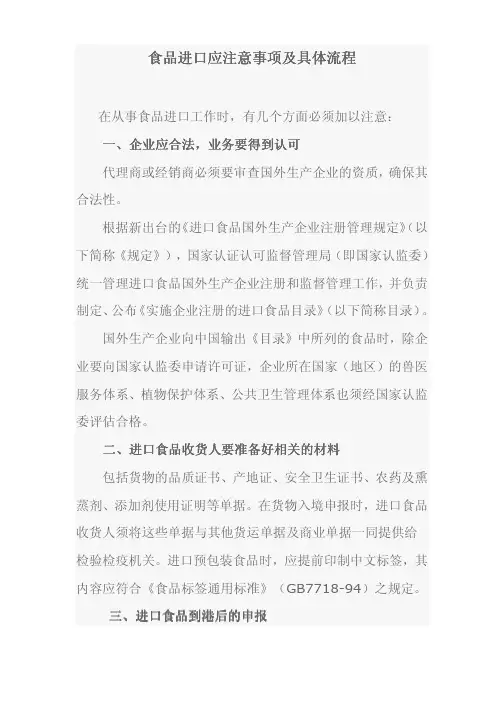 食品进口应注意事项及具体流程

在从事食品进口工作时，有几个方面必须加以注意：

一、企业应合法，业务要得到认可

代理商或经销商必须要审查国外生产企业的资质，确保其合法性。

根据新出台的《进口食品国外生产企业注册管理规定》（以下简称《规定》），国家认证认可监督管理局（即国家认监委）统一管理进口食品国外生产企业注册和监督管理工作，并负责制定、公布《实施企业注册的进口食品目录》（以下简称目录）。

国外生产企业向中国输出《目录》中所列的食品时，除企业要向国家认监委申请许可证，企业所在国家（地区）的兽医服务体系、植物保护体系、公共卫生管理体系也须经国家认监委评估合格。

二、进口食品收货人要准备好相关的材料

包括货物的品质证书、产地证、安全卫生证书、农药及熏蒸剂、添加剂使用证明等单据。在货物入境申报时，进口食品收货人须将这些单据与其他货运单据及商业单据一同提供给检验检疫机关。进口预包装食品时，应提前印制中文标签，其内容应符合《食品标签通用标准》（GB7718-94）之规定。

三、进口食品到港后的申报